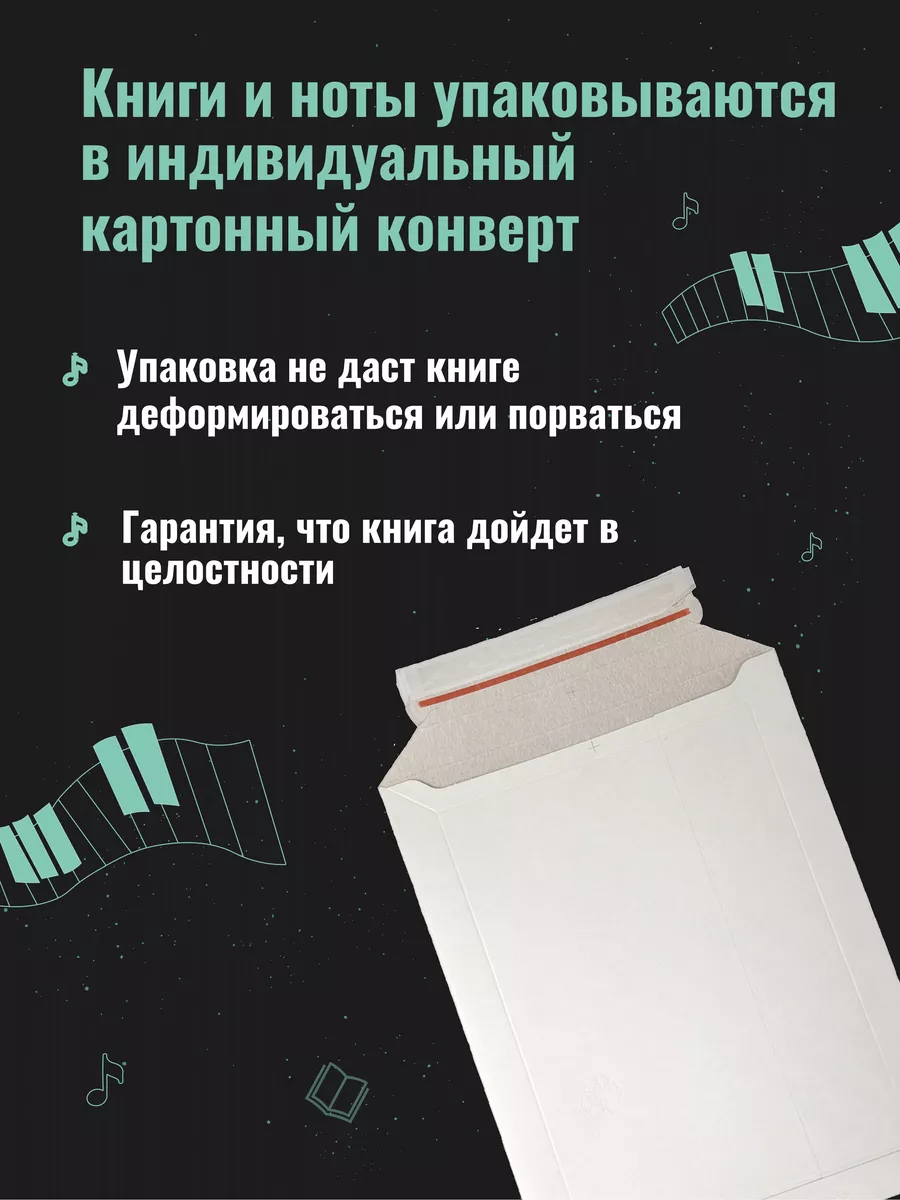 Книги и ноты упаковываются в индивидуальный картонный конверт

Упаковка не даст книге деформироваться или порваться

Гарантия, что книга дойдет в целостности